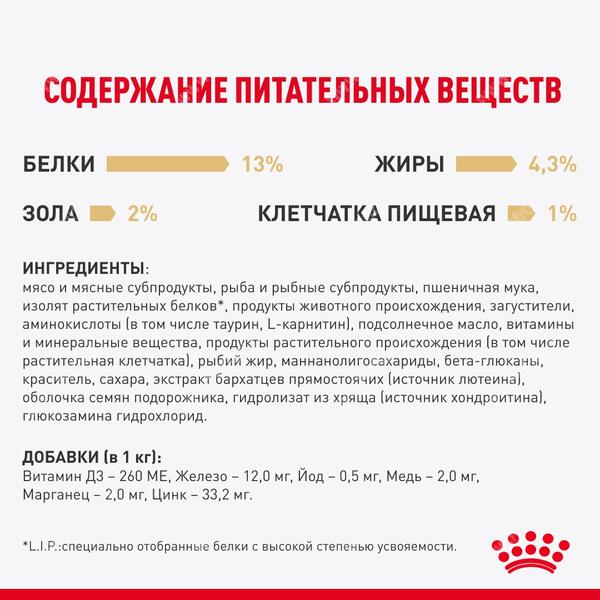 СОДЕРЖАНИЕ ПИТАТЕЛЬНЫХ ВЕЩЕСТВ

БЕЛКИ 13%
ЖИРЫ 4,3%
ЗОЛА 2%
КЛЕТЧАТКА ПИЩЕВАЯ 1%

ИНГРЕДИЕНТЫ:
мясо и мясные субпродукты, рыба и рыбные субпродукты, пшеничная мука, изолят растительных белков*, продукты животного происхождения, загустители, аминокислоты (в том числе таурин, L-карнитин), подсолнечное масло, витамины и минеральные вещества, продукты растительного происхождения (в том числе растительная клетчатка), рыбий жир, маннанолигосахариды, бета-глюканы, краситель, сахара, экстракт бархатцев прямостоячих (источник лютеина), оболочка семян подорожника, гидролизат из хряща (источник хондроитина), глюкозамина гидрохлорид.

ДОБАВКИ (в 1 кг):
Витамин Д3 – 260 МЕ, Железо – 12,0 мг, Йод – 0,5 мг, Медь – 2,0 мг, Марганец – 2,0 мг, Цинк – 33,2 мг.

*L.I.P.:специально отобранные белки с высокой степенью усвояемости.